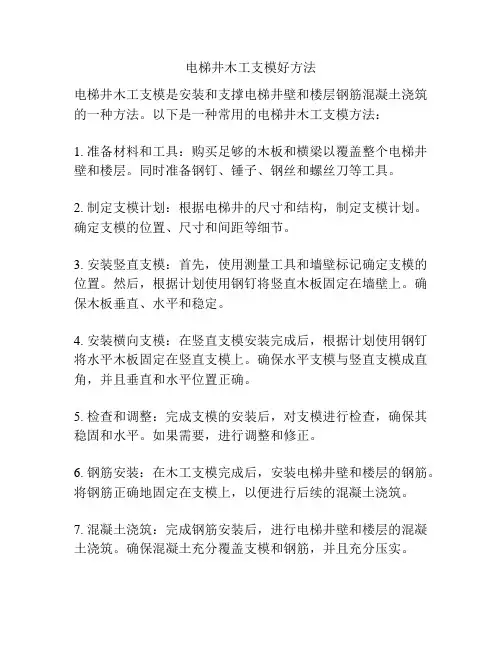 电梯井木工支模好方法

电梯井木工支模是安装和支撑电梯井壁和楼层钢筋混凝土浇筑的一种方法。以下是一种常用的电梯井木工支模方法：

1. 准备材料和工具：购买足够的木板和横梁以覆盖整个电梯井壁和楼层。同时准备钢钉、锤子、钢丝和螺丝刀等工具。

2. 制定支模计划：根据电梯井的尺寸和结构，制定支模计划。确定支模的位置、尺寸和间距等细节。

3. 安装竖直支模：首先，使用测量工具和墙壁标记确定支模的位置。然后，根据计划使用钢钉将竖直木板固定在墙壁上。确保木板垂直、水平和稳定。

4. 安装横向支模：在竖直支模安装完成后，根据计划使用钢钉将水平木板固定在竖直支模上。确保水平支模与竖直支模成直角，并且垂直和水平位置正确。

5. 检查和调整：完成支模的安装后，对支模进行检查，确保其稳固和水平。如果需要，进行调整和修正。

6. 钢筋安装：在木工支模完成后，安装电梯井壁和楼层的钢筋。将钢筋正确地固定在支模上，以便进行后续的混凝土浇筑。

7. 混凝土浇筑：完成钢筋安装后，进行电梯井壁和楼层的混凝土浇筑。确保混凝土充分覆盖支模和钢筋，并且充分压实。